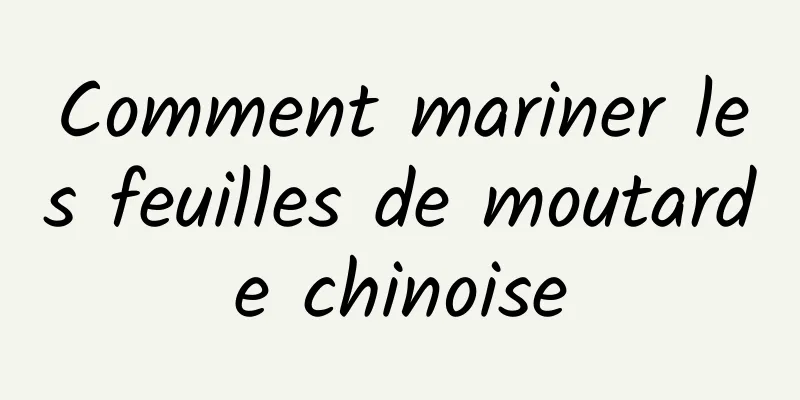 Comment mariner les feuilles de moutarde chinoise